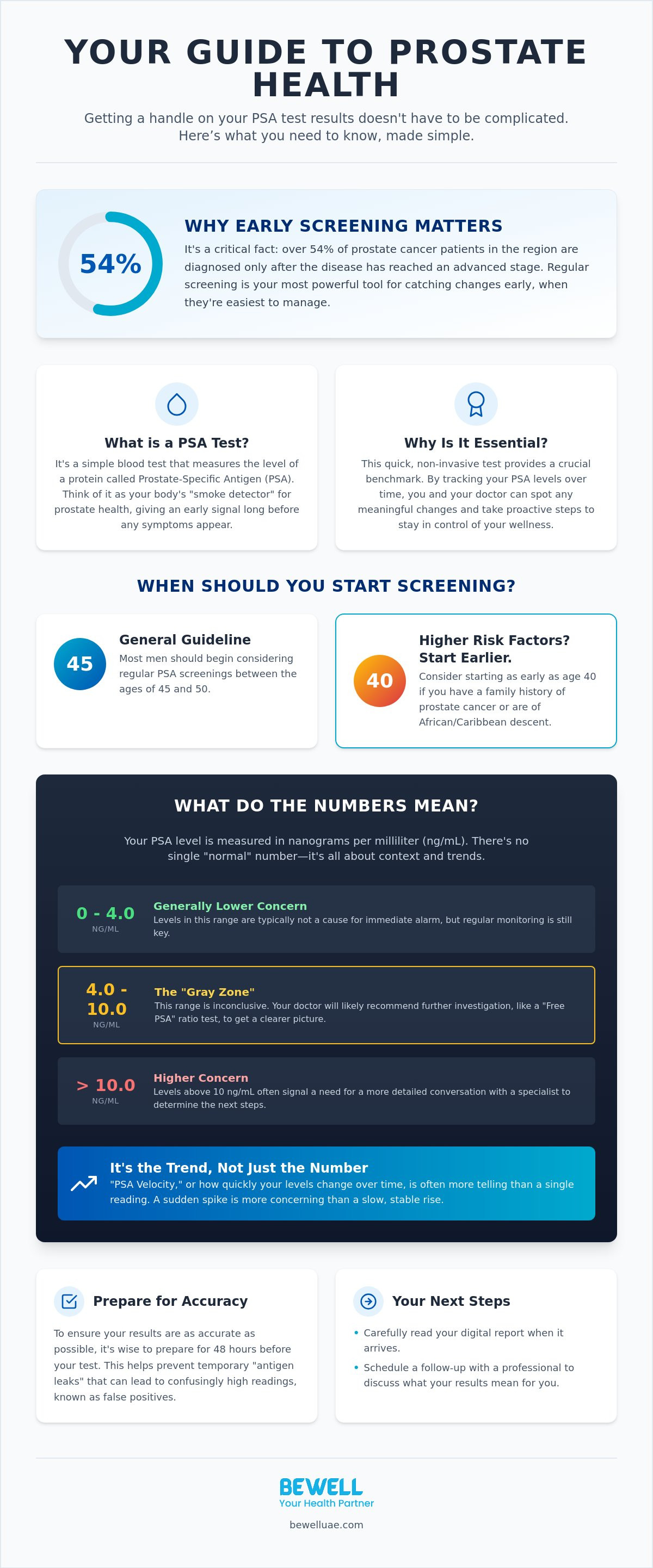 YOUR GUIDE TO PROSTATE HEALTH

Getting a handle on your PSA test results doesn't have to be complicated. Here's what you need to know, made simple.

54%

WHY EARLY SCREENING MATTERS

It's a critical fact: over 54% of prostate cancer patients in the region are diagnosed only after the disease has reached an advanced stage. Regular screening is your most powerful tool for catching changes early, when they're easiest to manage.

What is a PSA Test?

It's a simple blood test that measures the level of a protein called Prostate-Specific Antigen (PSA). Think of it as your body's "smoke detector" for prostate health, giving an early signal long before any symptoms appear.

Why Is It Essential?

This quick, non-invasive test provides a crucial benchmark. By tracking your PSA levels over time, you and your doctor can spot any meaningful changes and take proactive steps to stay in control of your wellness.

WHEN SHOULD YOU START SCREENING?

45

General Guideline

Most men should begin considering regular PSA screenings between the ages of 45 and 50.

40

Higher Risk Factors? Start Earlier.

Consider starting as early as age 40 if you have a family history of prostate cancer or are of African/Caribbean descent.

WHAT DO THE NUMBERS MEAN?

Your PSA level is measured in nanograms per milliliter (ng/mL). There's no single "normal" number—it's all about context and trends.

0 - 4.0
NG/ML

Generally Lower Concern
Levels in this range are typically not a cause for immediate alarm, but regular monitoring is still key.

4.0 - 10.0
NG/ML

The "Gray Zone"
This range is inconclusive. Your doctor will likely recommend further investigation, like a "Free PSA" ratio test, to get a clearer picture.

> 10.0
NG/ML

Higher Concern
Levels above 10 ng/mL often signal a need for a more detailed conversation with a specialist to determine the next steps.

It's the Trend, Not Just the Number
"PSA Velocity," or how quickly your levels change over time, is often more telling than a single reading. A sudden spike is more concerning than a slow, stable rise.

Prepare for Accuracy

To ensure your results are as accurate as possible, it's wise to prepare for 48 hours before your test. This helps prevent temporary "antigen leaks" that can lead to confusingly high readings, known as false positives.

Your Next Steps

• Carefully read your digital report when it arrives.
• Schedule a follow-up with a professional to discuss what your results mean for you.

BEWELL
Your Health Partner

bewelluae.com